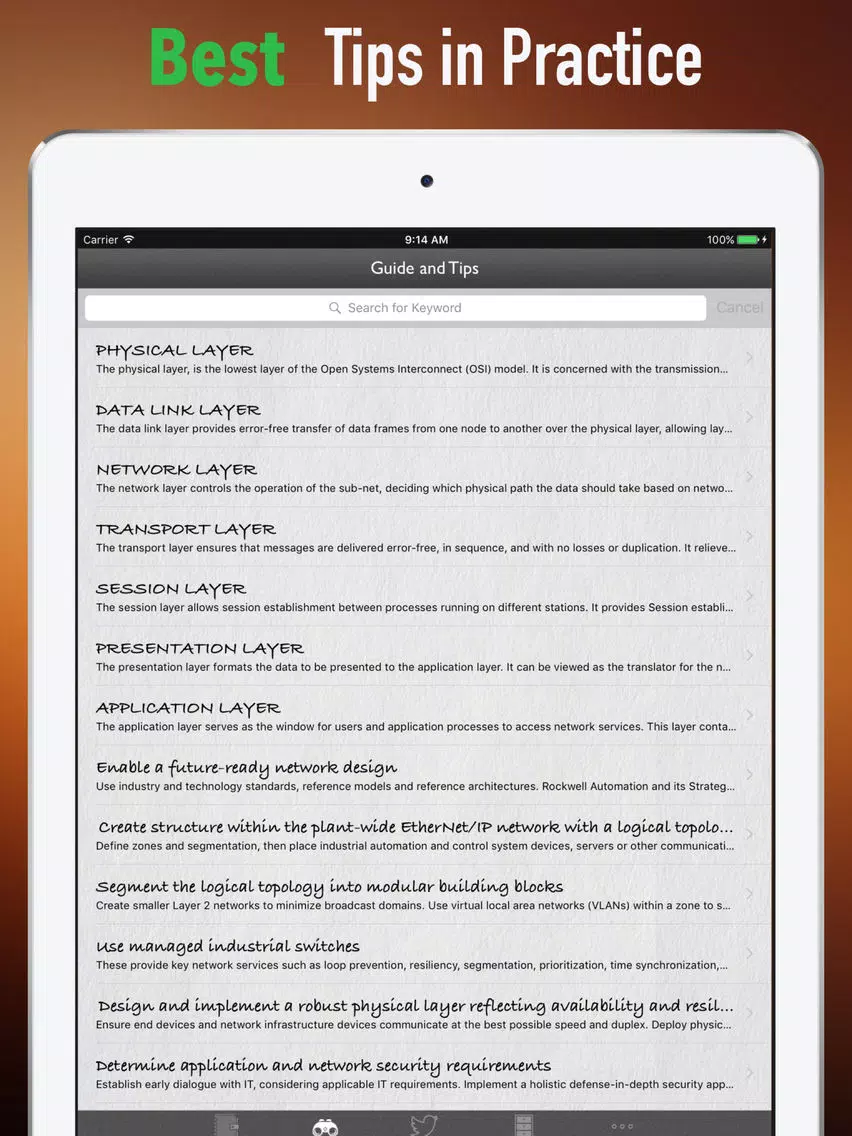 Best Tips in Practice

Carrier 9:14 AM 100%

Guide and Tips

Search for Keyword

Cancel

PHYSICAL LAYER
The physical layer, is the lowest layer of the Open Systems Interconnect (OSI) model. It is concerned with the transmission...

DATA LINK LAYER
The data link layer provides error-free transfer of data frames from one node to another over the physical layer, allowing lay...

NETWORK LAYER
The network layer controls the operation of the sub-net, deciding which physical path the data should take based on netwo...

TRANSPORT LAYER
The transport layer ensures that messages are delivered error-free, in sequence, and with no losses or duplication. It relieve...

SESSION LAYER
The session layer allows session establishment between processes running on different stations. It provides Session establi...

PRESENTATION LAYER
The presentation layer formats the data to be presented to the application layer. It can be viewed as the translator for the n...

APPLICATION LAYER
The application layer serves as the window for users and application processes to access network services. This layer conta...

Enable a future-ready network design
Use industry and technology standards, reference models and reference architectures. Rockwell Automation and its Strateg...

Create structure within the plant-wide EtherNet/IP network with a logical topolo...
Define zones and segmentation, then place industrial automation and control system devices, servers or other communicati...

Segment the logical topology into modular building blocks
Create smaller Layer 2 networks to minimize broadcast domains. Use virtual local area networks (VLANs) within a zone to s...

Use managed industrial switches
These provide key network services such as loop prevention, resiliency, segmentation, prioritization, time synchronization,...

Design and implement a robust physical layer reflecting availability and resil...
Ensure end devices and network infrastructure devices communicate at the best possible speed and duplex. Deploy physic...

Determine application and network security requirements
Establish early dialogue with IT, considering applicable IT requirements. Implement a holistic defense-in-depth security app...